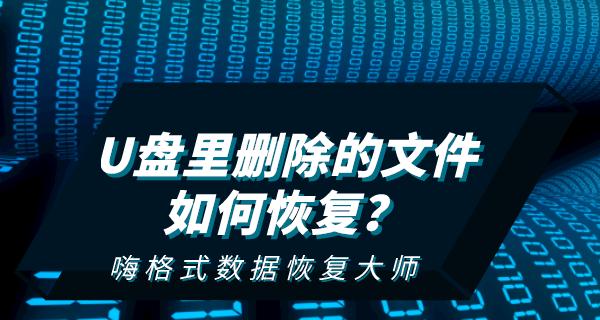 U盘里删除的文件
如何恢复?
嗨格式数据恢复大师